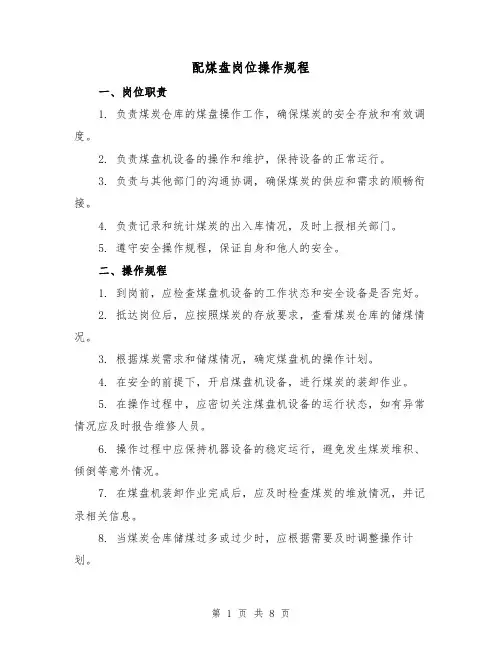 配煤盘岗位操作规程

一、岗位职责

1. 负责煤炭仓库的煤盘操作工作，确保煤炭的安全存放和有效调度。

2. 负责煤盘机设备的操作和维护，保持设备的正常运行。

3. 负责与其他部门的沟通协调，确保煤炭的供应和需求的顺畅衔接。

4. 负责记录和统计煤炭的出入库情况，及时上报相关部门。

5. 遵守安全操作规程，保证自身和他人的安全。

二、操作规程

1. 到岗前，应检查煤盘机设备的工作状态和安全设备是否完好。

2. 抵达岗位后，应按照煤炭的存放要求，查看煤炭仓库的储煤情况。

3. 根据煤炭需求和储煤情况，确定煤盘机的操作计划。

4. 在安全的前提下，开启煤盘机设备，进行煤炭的装卸作业。

5. 在操作过程中，应密切关注煤盘机设备的运行状态，如有异常情况应及时报告维修人员。

6. 操作过程中应保持机器设备的稳定运行，避免发生煤炭堆积、倾倒等意外情况。

7. 在煤盘机装卸作业完成后，应及时检查煤炭的堆放情况，并记录相关信息。

8. 当煤炭仓库储煤过多或过少时，应根据需要及时调整操作计划。

第 1 页 共 8 页